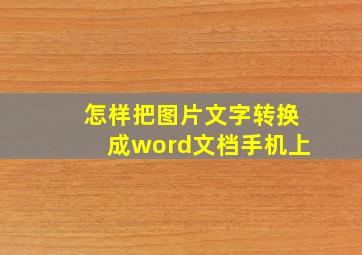 怎样把图片文字转换成word文档手机上